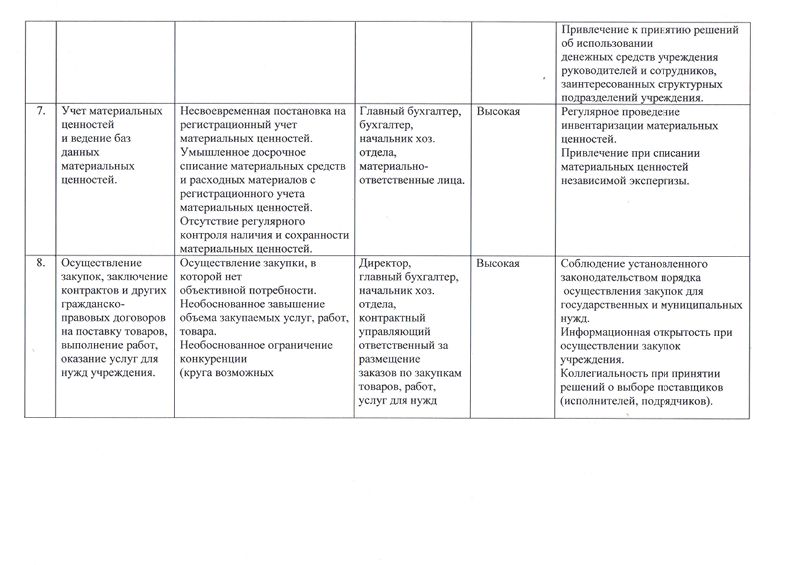 | | | | | | |
|---|---|---|---|---|---|
| | | | | | Привлечение к принятию решений об использовании денежных средств учреждения руководителей и сотрудников, заинтересованных структурных подразделений учреждения. |
| 7. | Учет материальных ценностей и ведение баз данных материальных ценностей. | Несвоевременная постановка на регистрационный учет материальных ценностей. Умышленное досрочное списание материальных средств и расходных материалов с регистрационного учета материальных ценностей. Отсутствие регулярного контроля наличия и сохранности материальных ценностей. | Главный бухгалтер, бухгалтер, начальник хоз. отдела, материально-ответственные лица. | Высокая | Регулярное проведение инвентаризации материальных ценностей. Привлечение при списании материальных ценностей независимой экспертизы. |
| 8. | Осуществление закупок, заключение контрактов и других гражданско-правовых договоров на поставку товаров, выполнение работ, оказание услуг для нужд учреждения. | Осуществление закупки, в которой нет объективной потребности. Необоснованное завышение объема закупаемых услуг, работ, товара. Необоснованное ограничение конкуренции (круга возможных | Директор, главный бухгалтер, начальник хоз. отдела, контрактный управляющий ответственный за размещение заказов по закупкам товаров, работ, услуг для нужд | Высокая | Соблюдение установленного законодательством порядка осуществления закупок для государственных и муниципальных нужд. Информационная открытость при осуществлении закупок учреждения. Коллегиальность при принятии решений о выборе поставщиков (исполнителей, подрядчиков). |